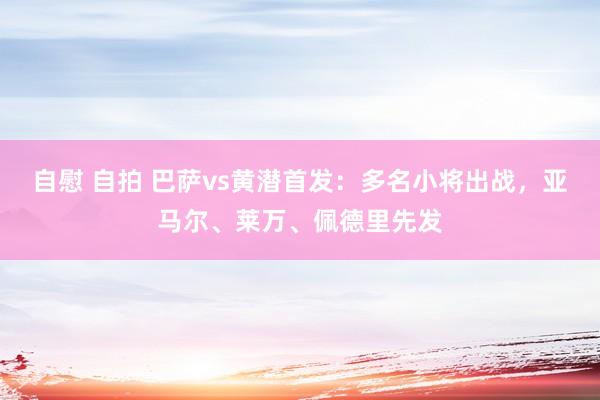 自慰 自拍 巴萨vs黄潜首发：多名小将出战，亚马尔、莱万、佩德里先发